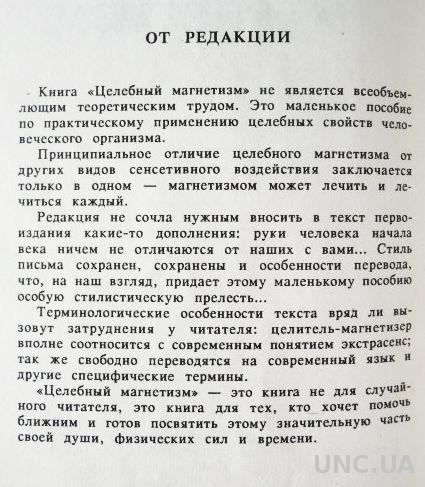 ОТ РЕДАКЦИИ

Книга «Целебный магнетизм» не является всеобъемлющим теоретическим трудом. Это маленькое пособие по практическому применению целебных свойств человеческого организма.

Принципиальное отличие целебного магнетизма от других видов сенсетивного воздействия заключается только в одном — магнетизмом может лечить и лечиться каждый.

Редакция не сочла нужным вносить в текст первоиздания какие-то дополнения: руки человека начала века ничем не отличаются от наших с вами... Стиль письма сохранен, сохранены и особенности перевода, что, на наш взгляд, придает этому маленькому пособию особую стилистическую прелесть...

Терминологические особенности текста вряд ли вызовут затруднения у читателя: целитель-магнетизер вполне соотносится с современным понятием экстрасенс; так же свободно переводятся на современный язык и другие специфические термины.

«Целебный магнетизм» — это книга не для случайного читателя, это книга для тех, кто хочет помочь ближним и готов посвятить этому значительную часть своей души, физических сил и времени.

UNC.UA